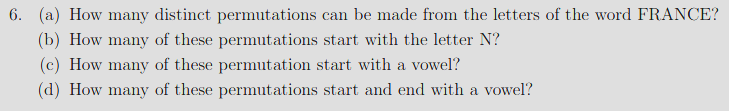 6. (a) How many distinct permutations can be made from the letters of the word FRANCE?

(b) How many of these permutations start with the letter N?

(c) How many of these permutation start with a vowel?

(d) How many of these permutations start and end with a vowel?